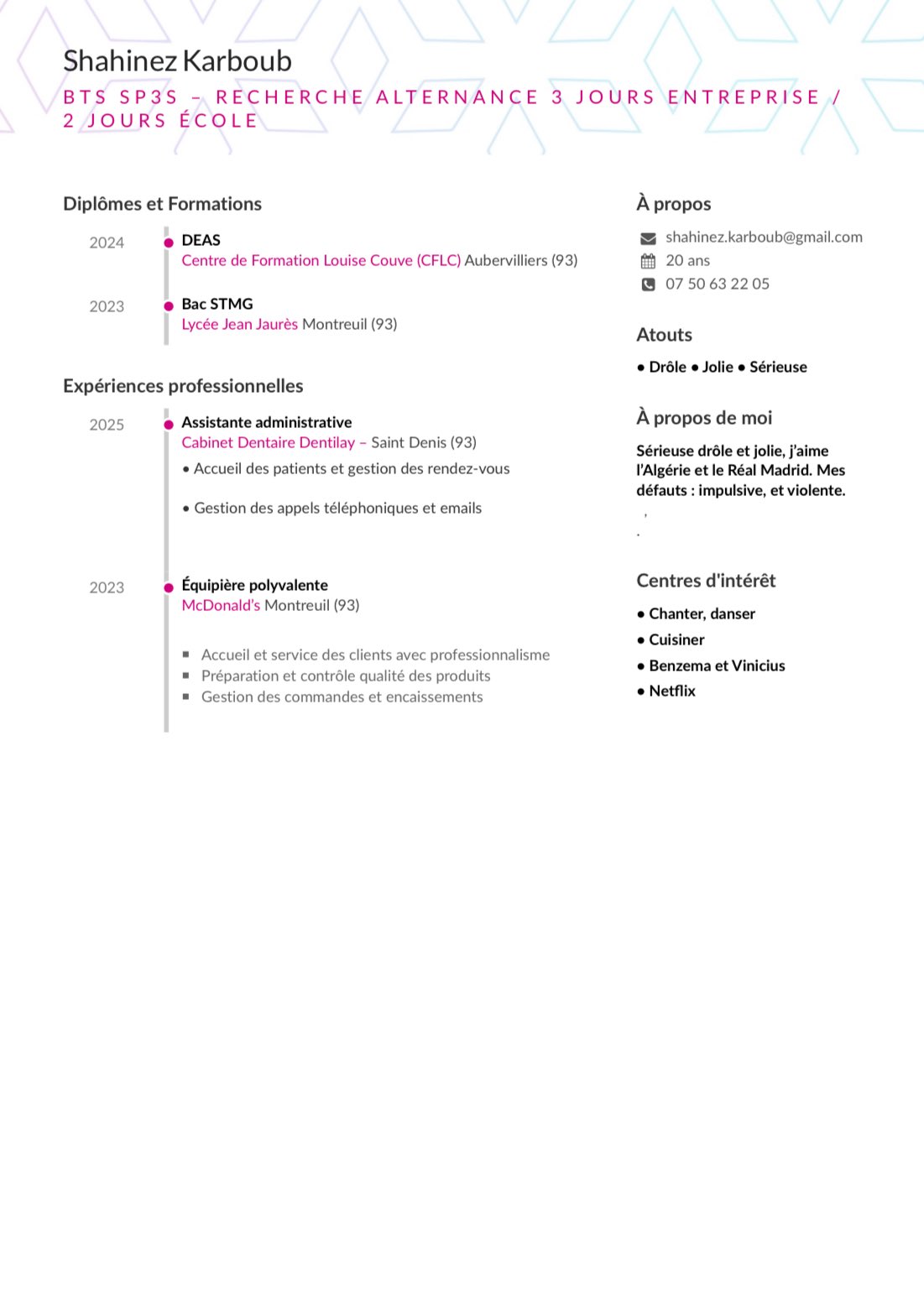 Shahinez Karboub
BTS SP3S – RECHERCHE ALTERNANCE 3 JOURS ENTREPRISE / 2 JOURS ÉCOLE

Diplômes et Formations

2024 DEAS
Centre de Formation Louise Couve (CFLC) Aubervilliers (93)

2023 Bac STMG
Lycée Jean Jaurès Montreuil (93)

Expériences professionnelles

2025 Assistante administrative
Cabinet Dentaire Dentilay – Saint Denis (93)
• Accueil des patients et gestion des rendez-vous

• Gestion des appels téléphoniques et emails

2023 Équipière polyvalente
McDonald's Montreuil (93)

▪ Accueil et service des clients avec professionnalisme
▪ Préparation et contrôle qualité des produits
▪ Gestion des commandes et encaissements

À propos

shahinez.karboub@gmail.com
20 ans
07 50 63 22 05

Atouts

• Drôle • Jolie • Sérieuse

À propos de moi

Sérieuse drôle et jolie, j'aime l'Algérie et le Réal Madrid. Mes défauts : impulsive, et violente.
,
.

Centres d'intérêt

• Chanter, danser
• Cuisiner
• Benzema et Vinicius
• Netflix